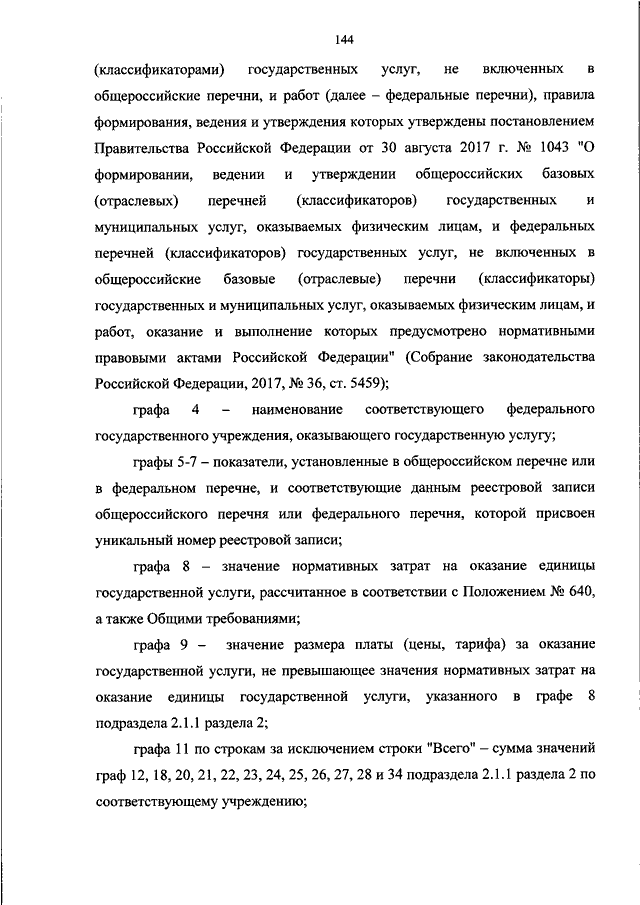 144

(классификаторами) государственных услуг, не включенных в общероссийские перечни, и работ (далее – федеральные перечни), правила формирования, ведения и утверждения которых утверждены постановлением Правительства Российской Федерации от 30 августа 2017 г. № 1043 "О формировании, ведении и утверждении общероссийских базовых (отраслевых) перечней (классификаторов) государственных и муниципальных услуг, оказываемых физическим лицам, и федеральных перечней (классификаторов) государственных услуг, не включенных в общероссийские базовые (отраслевые) перечни (классификаторы) государственных и муниципальных услуг, оказываемых физическим лицам, и работ, оказание и выполнение которых предусмотрено нормативными правовыми актами Российской Федерации" (Собрание законодательства Российской Федерации, 2017, № 36, ст. 5459);

графа 4 – наименование соответствующего федерального государственного учреждения, оказывающего государственную услугу;

графы 5-7 – показатели, установленные в общероссийском перечне или в федеральном перечне, и соответствующие данным реестровой записи общероссийского перечня или федерального перечня, которой присвоен уникальный номер реестровой записи;

графа 8 – значение нормативных затрат на оказание единицы государственной услуги, рассчитанное в соответствии с Положением № 640, а также Общими требованиями;

графа 9 – значение размера платы (цены, тарифа) за оказание государственной услуги, не превышающее значения нормативных затрат на оказание единицы государственной услуги, указанного в графе 8 подраздела 2.1.1 раздела 2;

графа 11 по строкам за исключением строки "Всего" – сумма значений граф 12, 18, 20, 21, 22, 23, 24, 25, 26, 27, 28 и 34 подраздела 2.1.1 раздела 2 по соответствующему учреждению;